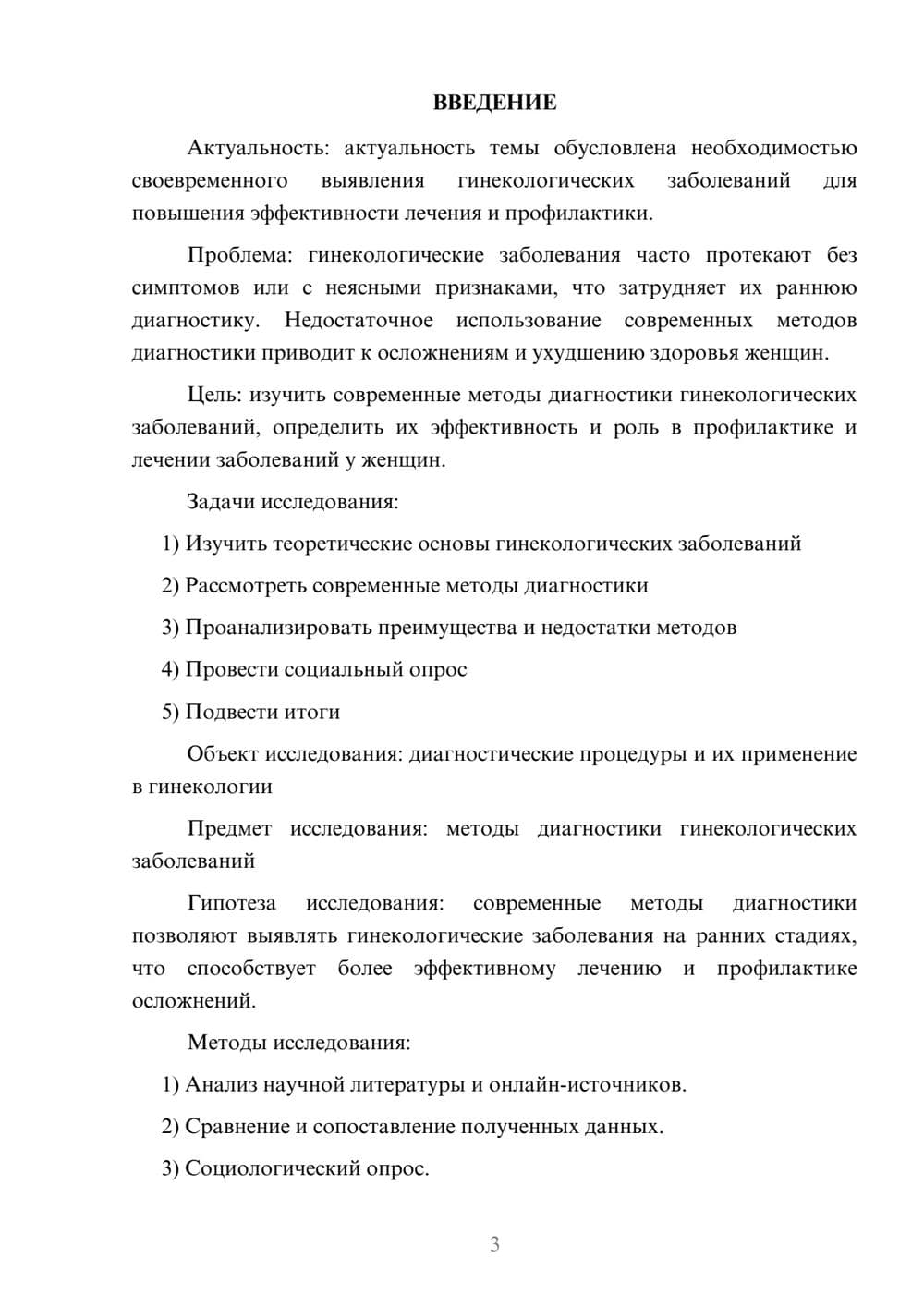 ВВЕДЕНИЕ

Актуальность: актуальность темы обусловлена необходимостью своевременного выявления гинекологических заболеваний для повышения эффективности лечения и профилактики.

Проблема: гинекологические заболевания часто протекают без симптомов или с неясными признаками, что затрудняет их раннюю диагностику. Недостаточное использование современных методов диагностики приводит к осложнениям и ухудшению здоровья женщин.

Цель: изучить современные методы диагностики гинекологических заболеваний, определить их эффективность и роль в профилактике и лечении заболеваний у женщин.

Задачи исследования:

1) Изучить теоретические основы гинекологических заболеваний

2) Рассмотреть современные методы диагностики

3) Проанализировать преимущества и недостатки методов

4) Провести социальный опрос

5) Подвести итоги

Объект исследования: диагностические процедуры и их применение в гинекологии

Предмет исследования: методы диагностики гинекологических заболеваний

Гипотеза исследования: современные методы диагностики позволяют выявлять гинекологические заболевания на ранних стадиях, что способствует более эффективному лечению и профилактике осложнений.

Методы исследования:

1) Анализ научной литературы и онлайн-источников.

2) Сравнение и сопоставление полученных данных.

3) Социологический опрос.

3